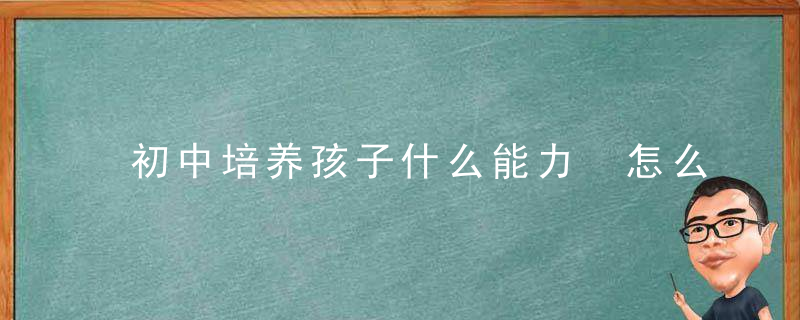 初中培养孩子什么能力 怎么